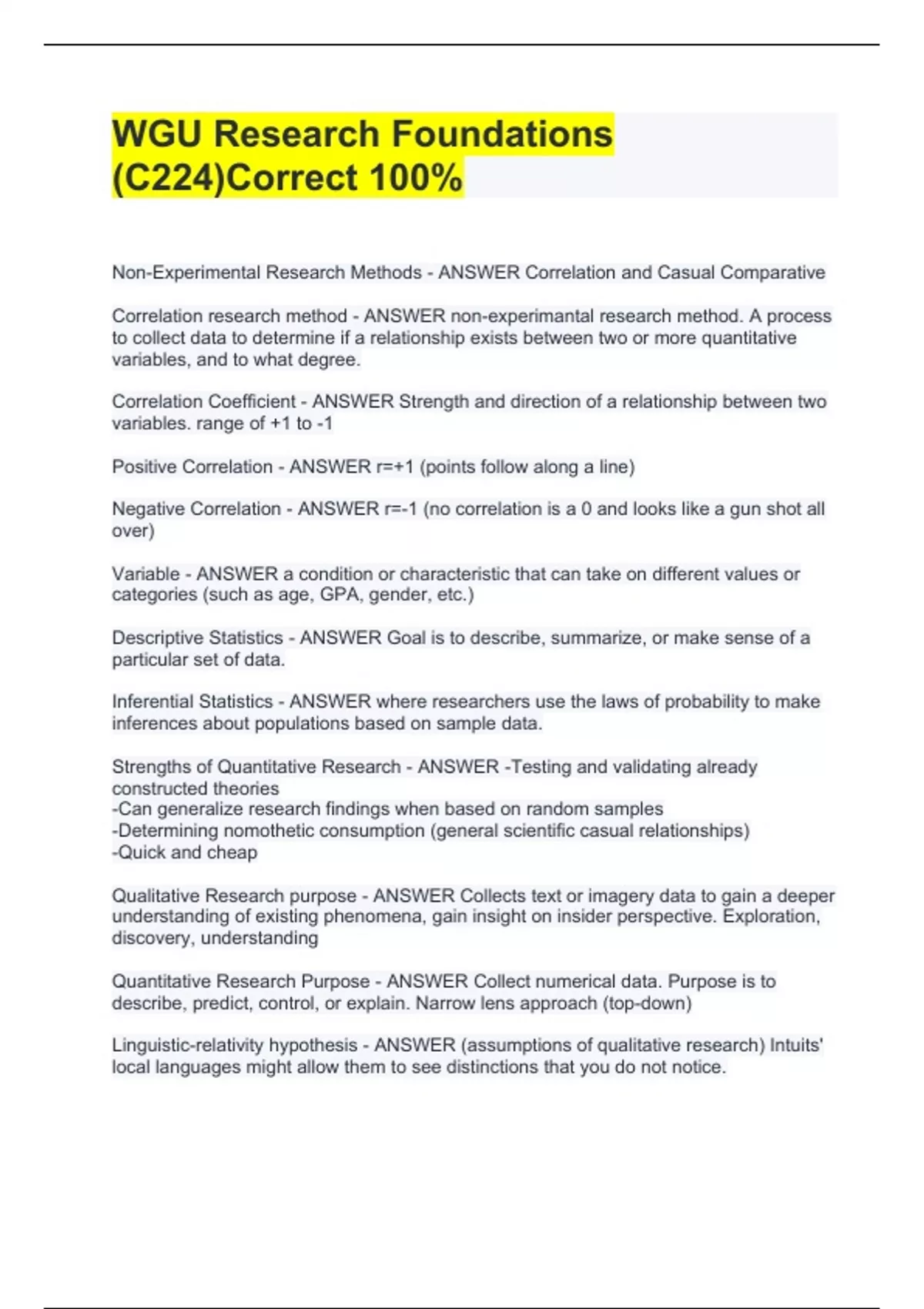 WGU Research Foundations (C224)Correct 100%

Non-Experimental Research Methods - ANSWER Correlation and Casual Comparative

Correlation research method - ANSWER non-experimantal research method. A process to collect data to determine if a relationship exists between two or more quantitative variables, and to what degree.

Correlation Coefficient - ANSWER Strength and direction of a relationship between two variables. range of +1 to -1

Positive Correlation - ANSWER r=+1 (points follow along a line)

Negative Correlation - ANSWER r=-1 (no correlation is a 0 and looks like a gun shot all over)

Variable - ANSWER a condition or characteristic that can take on different values or categories (such as age, GPA, gender, etc.)

Descriptive Statistics - ANSWER Goal is to describe, summarize, or make sense of a particular set of data.

Inferential Statistics - ANSWER where researchers use the laws of probability to make inferences about populations based on sample data.

Strengths of Quantitative Research - ANSWER -Testing and validating already constructed theories
-Can generalize research findings when based on random samples
-Determining nomothetic consumption (general scientific casual relationships)
-Quick and cheap

Qualitative Research purpose - ANSWER Collects text or imagery data to gain a deeper understanding of existing phenomena, gain insight on insider perspective. Exploration, discovery, understanding

Quantitative Research Purpose - ANSWER Collect numerical data. Purpose is to describe, predict, control, or explain. Narrow lens approach (top-down)

Linguistic-relativity hypothesis - ANSWER (assumptions of qualitative research) Intuits' local languages might allow them to see distinctions that you do not notice.